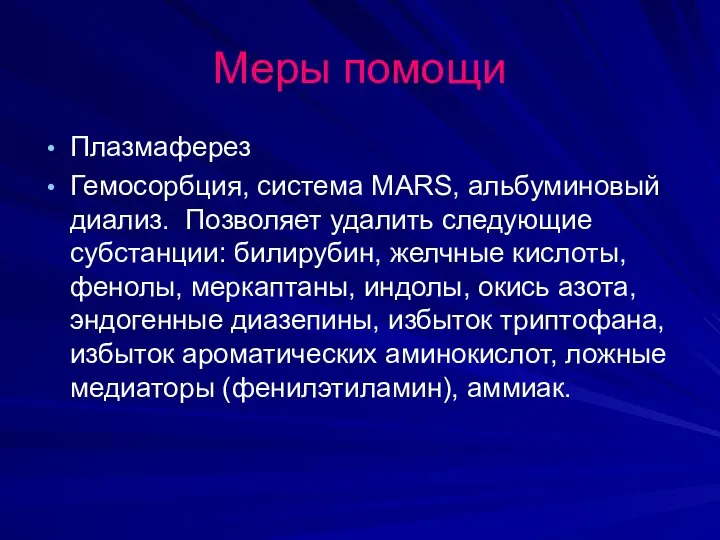 Меры помощи

• Плазмаферез
• Гемосорбция, система MARS, альбуминовый диализ.  Позволяет удалить следующие субстанции: билирубин, желчные кислоты, фенолы, меркаптаны, индолы, окись азота, эндогенные диазепины, избыток триптофана, избыток ароматических аминокислот, ложные медиаторы (фенилэтиламин), аммиак.